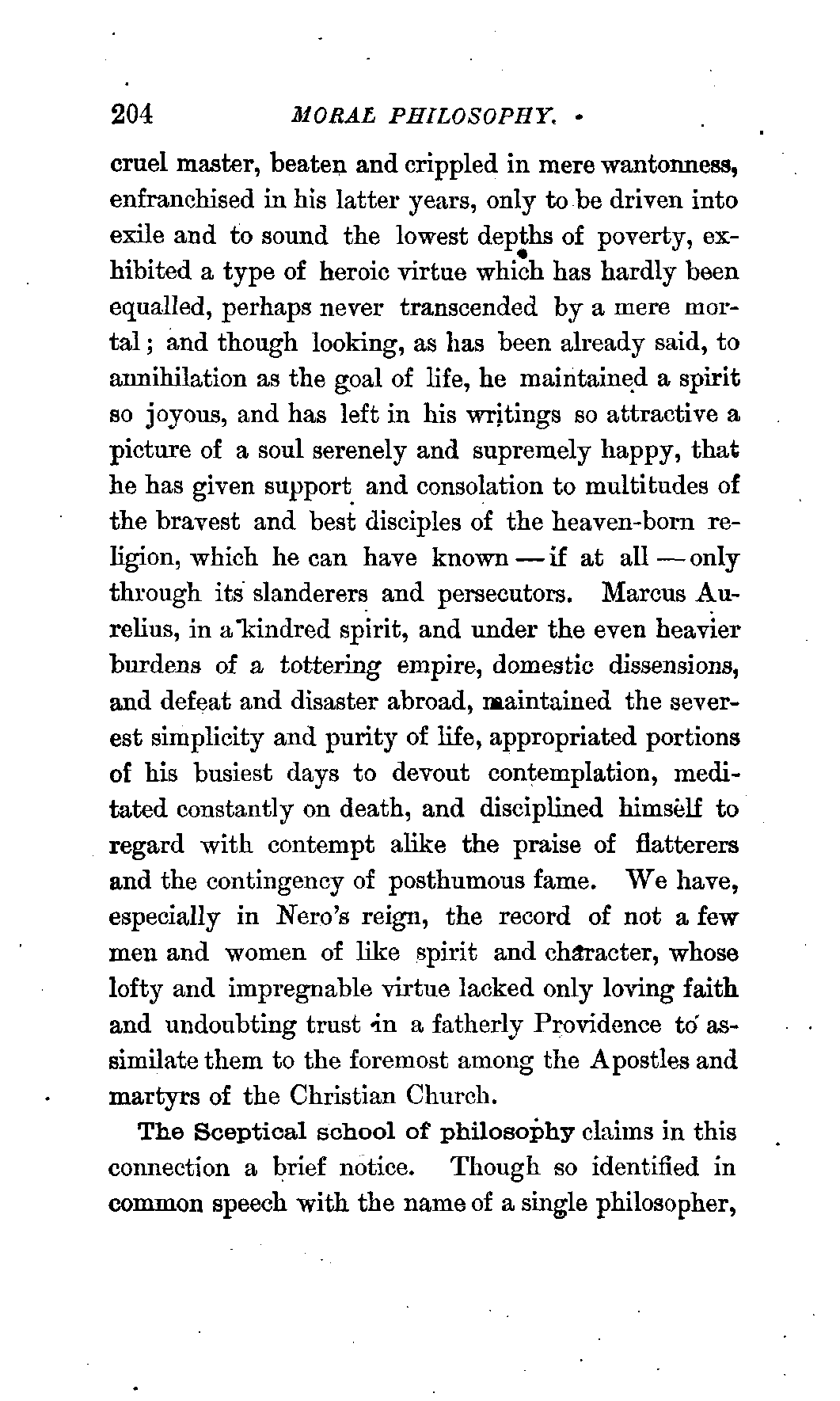 204 MORAL PHILOSOPHY.

cruel master, beaten and crippled in mere wantonness, enfranchised in his latter years, only to be driven into exile and to sound the lowest depths of poverty, exhibited a type of heroic virtue which has hardly been equalled, perhaps never transcended by a mere mortal; and though looking, as has been already said, to annihilation as the goal of life, he maintained a spirit so joyous, and has left in his writings so attractive a picture of a soul serenely and supremely happy, that he has given support and consolation to multitudes of the bravest and best disciples of the heaven-born religion, which he can have known — if at all — only through its slanderers and persecutors. Marcus Aurelius, in a kindred spirit, and under the even heavier burdens of a tottering empire, domestic dissensions, and defeat and disaster abroad, maintained the severest simplicity and purity of life, appropriated portions of his busiest days to devout contemplation, meditated constantly on death, and disciplined himself to regard with contempt alike the praise of flatterers and the contingency of posthumous fame. We have, especially in Nero's reign, the record of not a few men and women of like spirit and character, whose lofty and impregnable virtue lacked only loving faith and undoubting trust in a fatherly Providence to assimilate them to the foremost among the Apostles and martyrs of the Christian Church.

The Sceptical school of philosophy claims in this connection a brief notice. Though so identified in common speech with the name of a single philosopher,